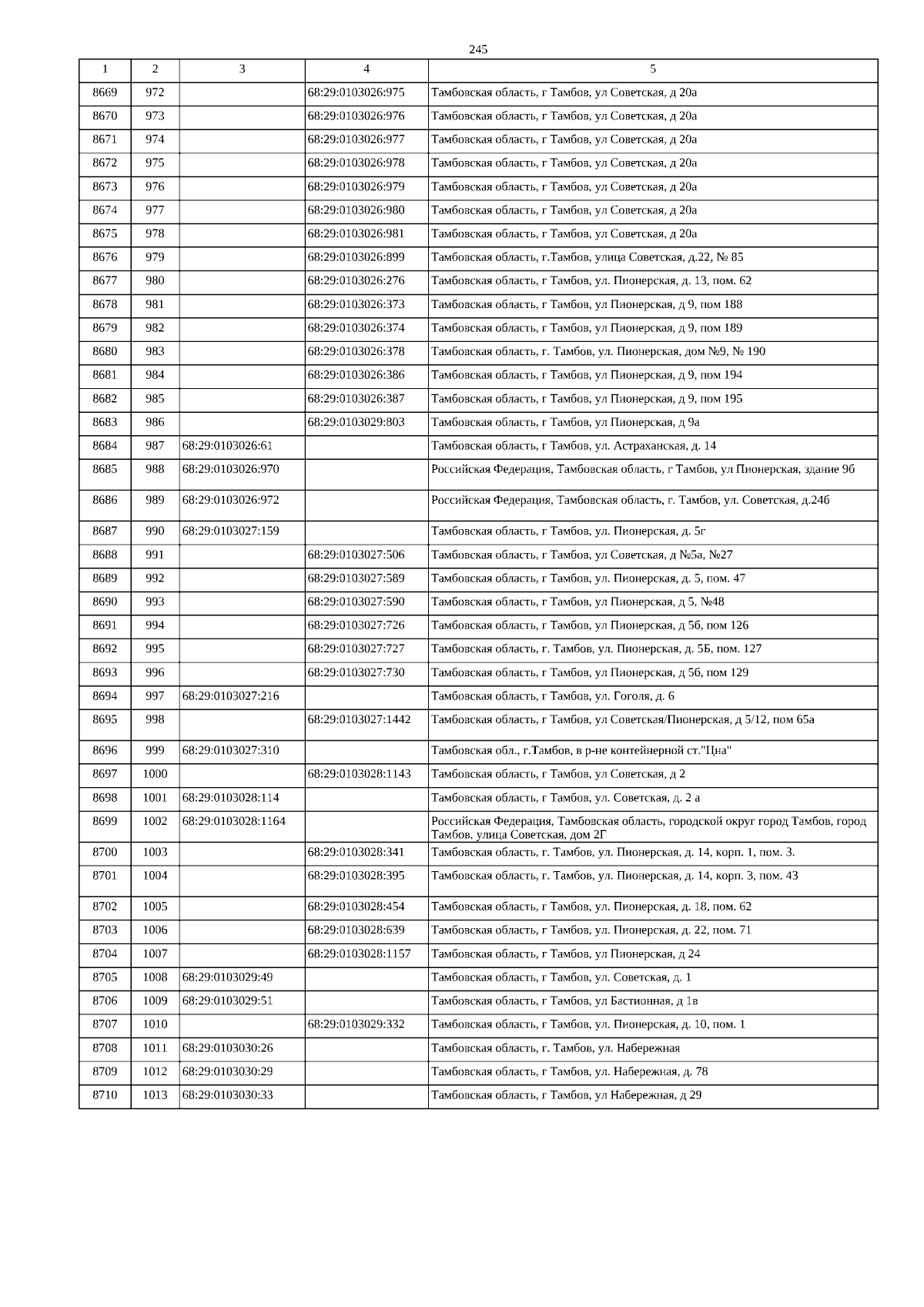 245

| 1 | 2 | 3 | 4 | 5 |
|---|---|---|---|---|
| 8669 | 972 | | 68:29:0103026:975 | Тамбовская область, г Тамбов, ул Советская, д 20а |
| 8670 | 973 | | 68:29:0103026:976 | Тамбовская область, г Тамбов, ул Советская, д 20а |
| 8671 | 974 | | 68:29:0103026:977 | Тамбовская область, г Тамбов, ул Советская, д 20а |
| 8672 | 975 | | 68:29:0103026:978 | Тамбовская область, г Тамбов, ул Советская, д 20а |
| 8673 | 976 | | 68:29:0103026:979 | Тамбовская область, г Тамбов, ул Советская, д 20а |
| 8674 | 977 | | 68:29:0103026:980 | Тамбовская область, г Тамбов, ул Советская, д 20а |
| 8675 | 978 | | 68:29:0103026:981 | Тамбовская область, г Тамбов, ул Советская, д 20а |
| 8676 | 979 | | 68:29:0103026:899 | Тамбовская область, г.Тамбов, улица Советская, д.22, № 85 |
| 8677 | 980 | | 68:29:0103026:276 | Тамбовская область, г Тамбов, ул. Пионерская, д. 13, пом. 62 |
| 8678 | 981 | | 68:29:0103026:373 | Тамбовская область, г Тамбов, ул Пионерская, д 9, пом 188 |
| 8679 | 982 | | 68:29:0103026:374 | Тамбовская область, г Тамбов, ул Пионерская, д 9, пом 189 |
| 8680 | 983 | | 68:29:0103026:378 | Тамбовская область, г. Тамбов, ул. Пионерская, дом №9, № 190 |
| 8681 | 984 | | 68:29:0103026:386 | Тамбовская область, г Тамбов, ул Пионерская, д 9, пом 194 |
| 8682 | 985 | | 68:29:0103026:387 | Тамбовская область, г Тамбов, ул Пионерская, д 9, пом 195 |
| 8683 | 986 | | 68:29:0103029:803 | Тамбовская область, г Тамбов, ул Пионерская, д 9а |
| 8684 | 987 | 68:29:0103026:61 | | Тамбовская область, г Тамбов, ул. Астраханская, д. 14 |
| 8685 | 988 | 68:29:0103026:970 | | Российская Федерация, Тамбовская область, г Тамбов, ул Пионерская, здание 9б |
| 8686 | 989 | 68:29:0103026:972 | | Российская Федерация, Тамбовская область, г. Тамбов, ул. Советская, д.24б |
| 8687 | 990 | 68:29:0103027:159 | | Тамбовская область, г Тамбов, ул. Пионерская, д. 5г |
| 8688 | 991 | | 68:29:0103027:506 | Тамбовская область, г Тамбов, ул Советская, д №5а, №27 |
| 8689 | 992 | | 68:29:0103027:589 | Тамбовская область, г Тамбов, ул. Пионерская, д. 5, пом. 47 |
| 8690 | 993 | | 68:29:0103027:590 | Тамбовская область, г Тамбов, ул Пионерская, д 5, №48 |
| 8691 | 994 | | 68:29:0103027:726 | Тамбовская область, г Тамбов, ул Пионерская, д 5б, пом 126 |
| 8692 | 995 | | 68:29:0103027:727 | Тамбовская область, г. Тамбов, ул. Пионерская, д. 5Б, пом. 127 |
| 8693 | 996 | | 68:29:0103027:730 | Тамбовская область, г Тамбов, ул Пионерская, д 5б, пом 129 |
| 8694 | 997 | 68:29:0103027:216 | | Тамбовская область, г Тамбов, ул. Гоголя, д. 6 |
| 8695 | 998 | | 68:29:0103027:1442 | Тамбовская область, г Тамбов, ул Советская/Пионерская, д 5/12, пом 65а |
| 8696 | 999 | 68:29:0103027:310 | | Тамбовская обл., г.Тамбов, в р-не контейнерной ст."Цна" |
| 8697 | 1000 | | 68:29:0103028:1143 | Тамбовская область, г Тамбов, ул Советская, д 2 |
| 8698 | 1001 | 68:29:0103028:114 | | Тамбовская область, г Тамбов, ул. Советская, д. 2 а |
| 8699 | 1002 | 68:29:0103028:1164 | | Российская Федерация, Тамбовская область, городской округ город Тамбов, город Тамбов, улица Советская, дом 2Г |
| 8700 | 1003 | | 68:29:0103028:341 | Тамбовская область, г. Тамбов, ул. Пионерская, д. 14, корп. 1, пом. 3. |
| 8701 | 1004 | | 68:29:0103028:395 | Тамбовская область, г. Тамбов, ул. Пионерская, д. 14, корп. 3, пом. 43 |
| 8702 | 1005 | | 68:29:0103028:454 | Тамбовская область, г Тамбов, ул. Пионерская, д. 18, пом. 62 |
| 8703 | 1006 | | 68:29:0103028:639 | Тамбовская область, г Тамбов, ул. Пионерская, д. 22, пом. 71 |
| 8704 | 1007 | | 68:29:0103028:1157 | Тамбовская область, г Тамбов, ул Пионерская, д 24 |
| 8705 | 1008 | 68:29:0103029:49 | | Тамбовская область, г Тамбов, ул. Советская, д. 1 |
| 8706 | 1009 | 68:29:0103029:51 | | Тамбовская область, г Тамбов, ул Бастионная, д 1в |
| 8707 | 1010 | | 68:29:0103029:332 | Тамбовская область, г Тамбов, ул. Пионерская, д. 10, пом. 1 |
| 8708 | 1011 | 68:29:0103030:26 | | Тамбовская область, г. Тамбов, ул. Набережная |
| 8709 | 1012 | 68:29:0103030:29 | | Тамбовская область, г Тамбов, ул. Набережная, д. 78 |
| 8710 | 1013 | 68:29:0103030:33 | | Тамбовская область, г Тамбов, ул Набережная, д 29 |